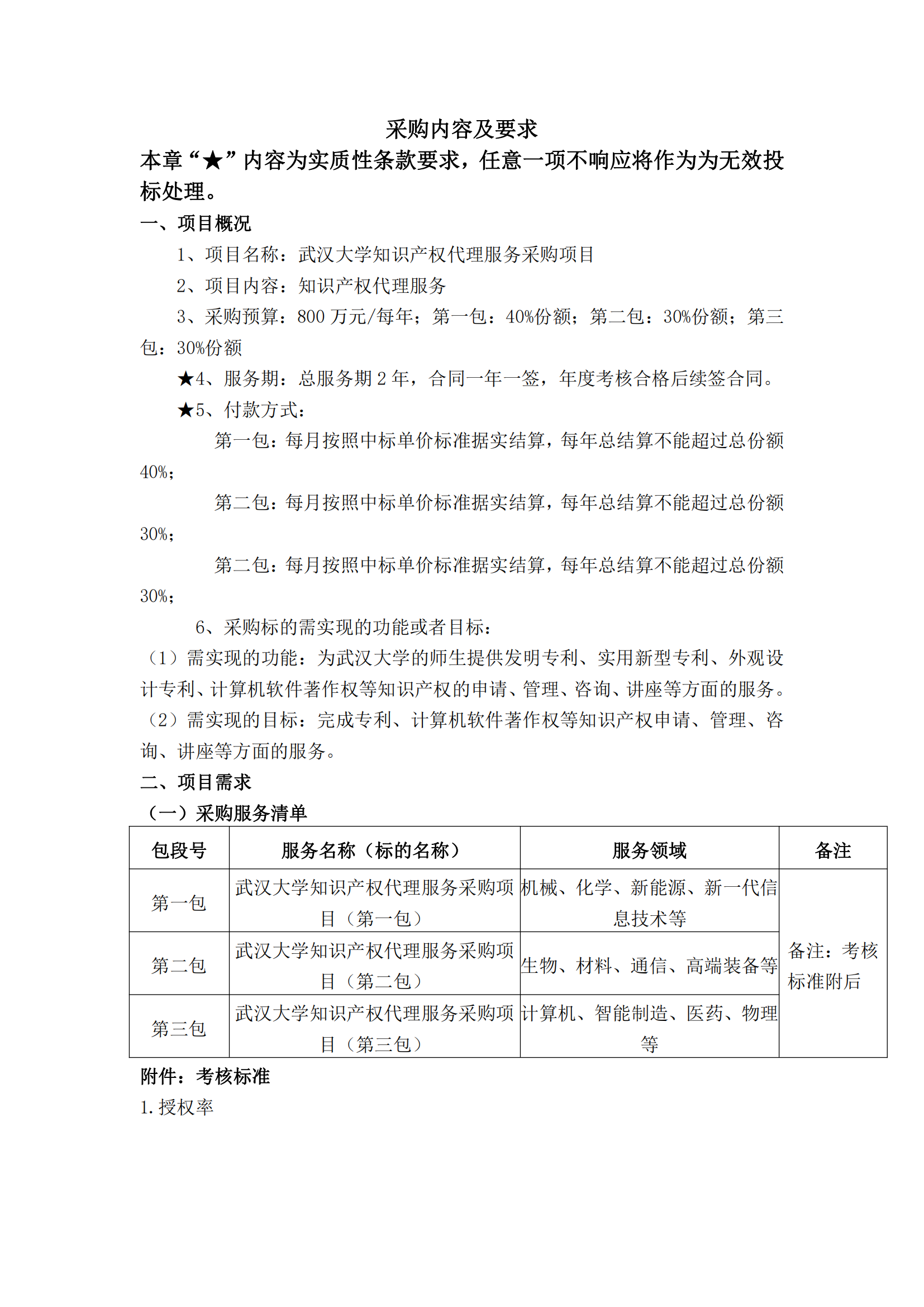 采购内容及要求

本章“★”内容为实质性条款要求，任意一项不响应将作为为无效投标处理。

一、项目概况

1、项目名称：武汉大学知识产权代理服务采购项目

2、项目内容：知识产权代理服务

3、采购预算：800 万元/每年；第一包：40%份额；第二包：30%份额；第三包：30%份额

★4、服务期：总服务期 2 年，合同一年一签，年度考核合格后续签合同。

★5、付款方式：

第一包：每月按照中标单价标准据实结算，每年总结算不能超过总份额 40%；

第二包：每月按照中标单价标准据实结算，每年总结算不能超过总份额 30%；

第二包：每月按照中标单价标准据实结算，每年总结算不能超过总份额 30%；

6、采购标的需实现的功能或者目标：

（1）需实现的功能：为武汉大学的师生提供发明专利、实用新型专利、外观设计专利、计算机软件著作权等知识产权的申请、管理、咨询、讲座等方面的服务。

（2）需实现的目标：完成专利、计算机软件著作权等知识产权申请、管理、咨询、讲座等方面的服务。

二、项目需求

（一）采购服务清单

| 包段号 | 服务名称（标的名称） | 服务领域 | 备注 |
|---|---|---|---|
| 第一包 | 武汉大学知识产权代理服务采购项目（第一包） | 机械、化学、新能源、新一代信息技术等 | 备注：考核标准附后 |
| 第二包 | 武汉大学知识产权代理服务采购项目（第二包） | 生物、材料、通信、高端装备等 | |
| 第三包 | 武汉大学知识产权代理服务采购项目（第三包） | 计算机、智能制造、医药、物理等 | |

附件：考核标准

1. 授权率